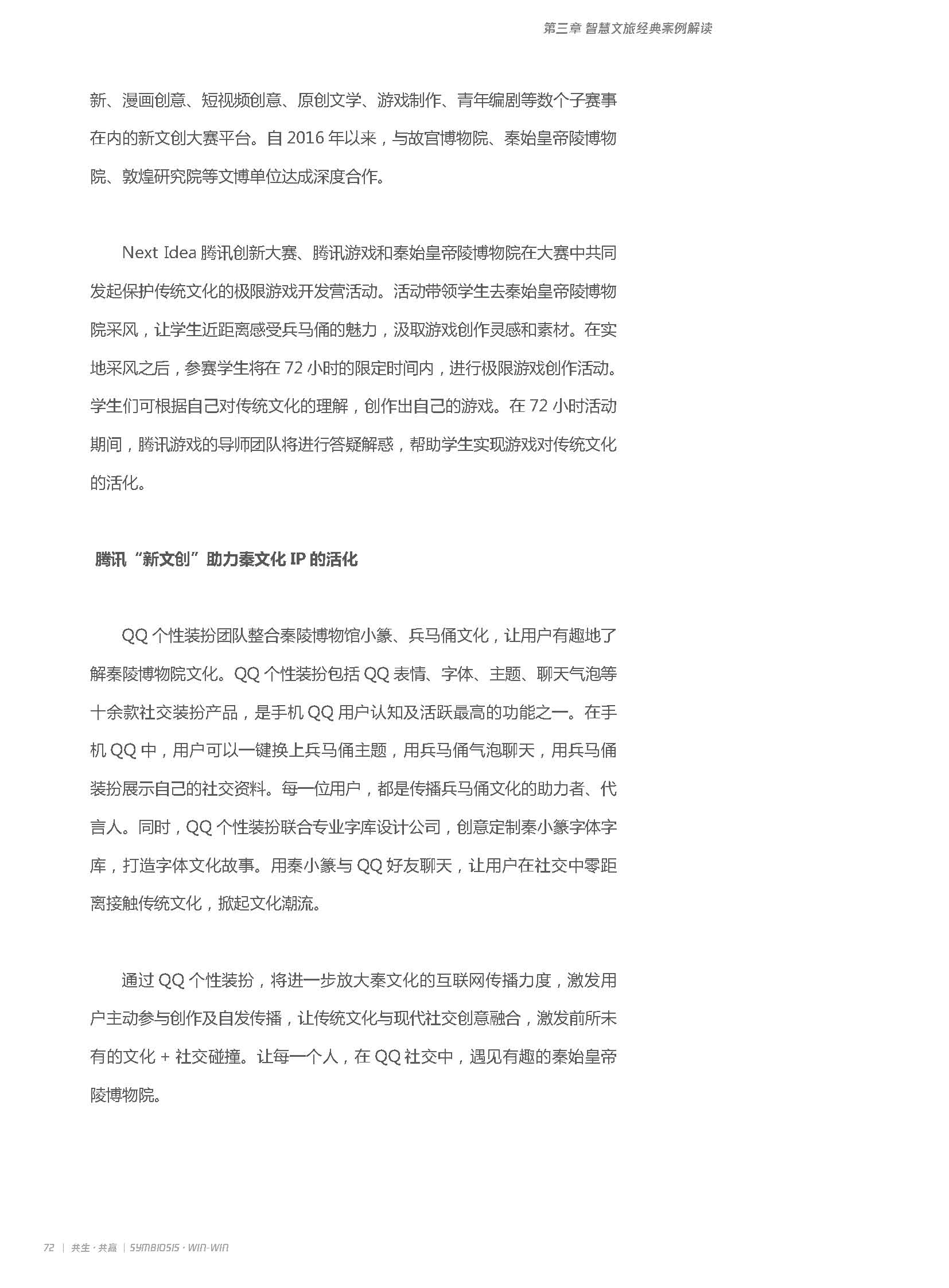 第三章 智慧文旅经典案例解读

新、漫画创意、短视频创意、原创文学、游戏制作、青年编剧等数个子赛事在内的新文创大赛平台。自 2016 年以来，与故宫博物院、秦始皇帝陵博物院、敦煌研究院等文博单位达成深度合作。

Next Idea 腾讯创新大赛、腾讯游戏和秦始皇帝陵博物院在大赛中共同发起保护传统文化的极限游戏开发营活动。活动带领学生去秦始皇帝陵博物院采风，让学生近距离感受兵马俑的魅力，汲取游戏创作灵感和素材。在实地采风之后，参赛学生将在 72 小时的限定时间内，进行极限游戏创作活动。学生们可根据自己对传统文化的理解，创作出自己的游戏。在 72 小时活动期间，腾讯游戏的导师团队将进行答疑解惑，帮助学生实现游戏对传统文化的活化。

腾讯“新文创”助力秦文化 IP 的活化

QQ 个性装扮团队整合秦陵博物馆小篆、兵马俑文化，让用户有趣地了解秦陵博物院文化。QQ 个性装扮包括 QQ 表情、字体、主题、聊天气泡等十余款社交装扮产品，是手机 QQ 用户认知及活跃最高的功能之一。在手机 QQ 中，用户可以一键换上兵马俑主题，用兵马俑气泡聊天，用兵马俑装扮展示自己的社交资料。每一位用户，都是传播兵马俑文化的助力者、代言人。同时，QQ 个性装扮联合专业字库设计公司，创意定制秦小篆字体字库，打造字体文化故事。用秦小篆与 QQ 好友聊天，让用户在社交中零距离接触传统文化，掀起文化潮流。

通过 QQ 个性装扮，将进一步放大秦文化的互联网传播力度，激发用户主动参与创作及自发传播，让传统文化与现代社交创意融合，激发前所未有的文化 + 社交碰撞。让每一个人，在 QQ 社交中，遇见有趣的秦始皇帝陵博物院。

72 | 共生 · 共赢 | SYMBIOSIS · WIN-WIN